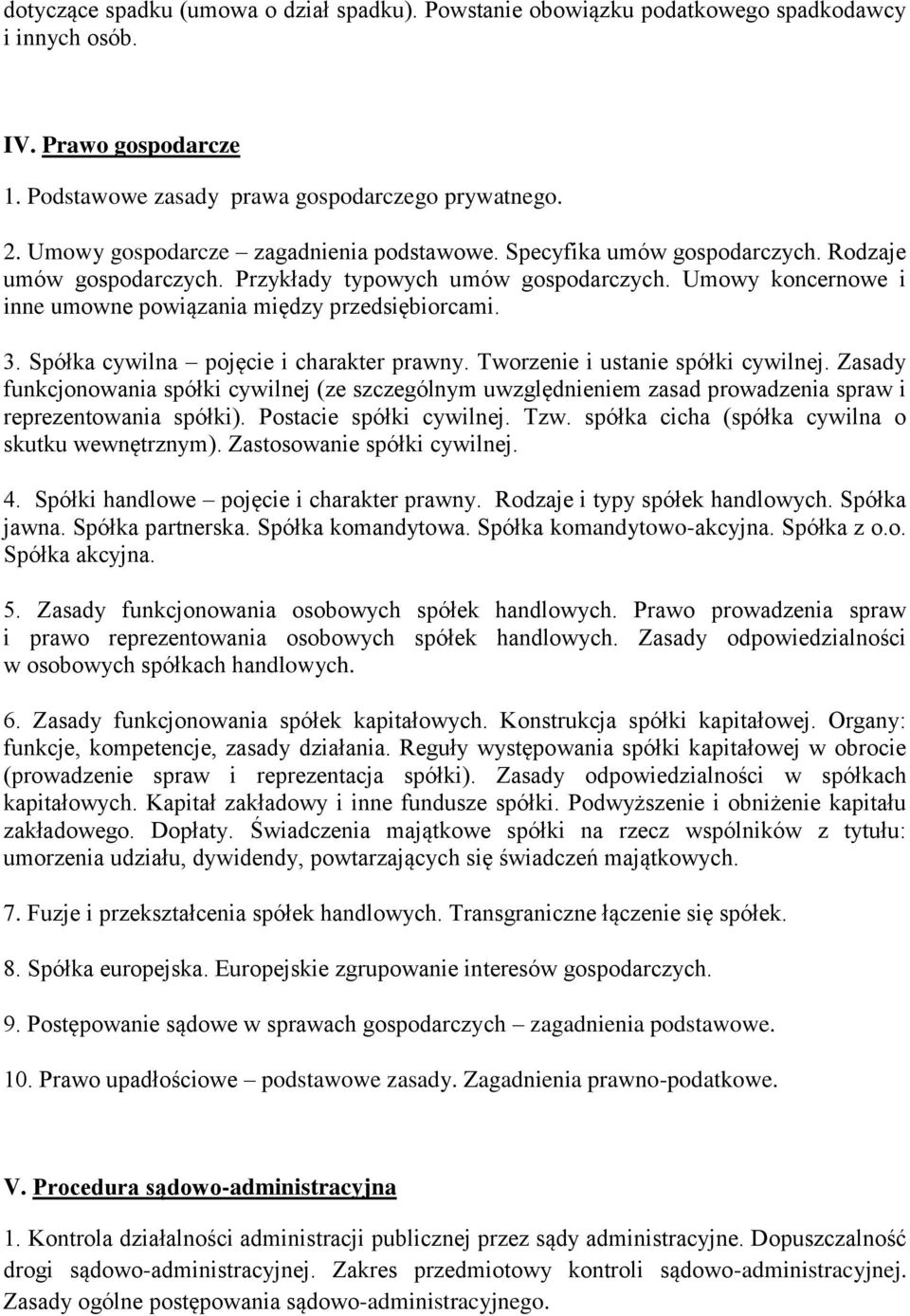 dotyczące spadku (umowa o dział spadku). Powstanie obowiązku podatkowego spadkodawcy i innych osób.

IV. Prawo gospodarcze

1. Podstawowe zasady prawa gospodarczego prywatnego.

2. Umowy gospodarcze – zagadnienia podstawowe. Specyfika umów gospodarczych. Rodzaje umów gospodarczych. Przykłady typowych umów gospodarczych. Umowy koncernowe i inne umowne powiązania między przedsiębiorcami.

3. Spółka cywilna – pojęcie i charakter prawny. Tworzenie i ustanie spółki cywilnej. Zasady funkcjonowania spółki cywilnej (ze szczególnym uwzględnieniem zasad prowadzenia spraw i reprezentowania spółki). Postacie spółki cywilnej. Tzw. spółka cicha (spółka cywilna o skutku wewnętrznym). Zastosowanie spółki cywilnej.

4. Spółki handlowe – pojęcie i charakter prawny. Rodzaje i typy spółek handlowych. Spółka jawna. Spółka partnerska. Spółka komandytowa. Spółka komandytowo-akcyjna. Spółka z o.o. Spółka akcyjna.

5. Zasady funkcjonowania osobowych spółek handlowych. Prawo prowadzenia spraw i prawo reprezentowania osobowych spółek handlowych. Zasady odpowiedzialności w osobowych spółkach handlowych.

6. Zasady funkcjonowania spółek kapitałowych. Konstrukcja spółki kapitałowej. Organy: funkcje, kompetencje, zasady działania. Reguły występowania spółki kapitałowej w obrocie (prowadzenie spraw i reprezentacja spółki). Zasady odpowiedzialności w spółkach kapitałowych. Kapitał zakładowy i inne fundusze spółki. Podwyższenie i obniżenie kapitału zakładowego. Dopłaty. Świadczenia majątkowe spółki na rzecz wspólników z tytułu: umorzenia udziału, dywidendy, powtarzających się świadczeń majątkowych.

7. Fuzje i przekształcenia spółek handlowych. Transgraniczne łączenie się spółek.

8. Spółka europejska. Europejskie zgrupowanie interesów gospodarczych.

9. Postępowanie sądowe w sprawach gospodarczych – zagadnienia podstawowe.

10. Prawo upadłościowe – podstawowe zasady. Zagadnienia prawno-podatkowe.

V. Procedura sądowo-administracyjna

1. Kontrola działalności administracji publicznej przez sądy administracyjne. Dopuszczalność drogi sądowo-administracyjnej. Zakres przedmiotowy kontroli sądowo-administracyjnej. Zasady ogólne postępowania sądowo-administracyjnego.